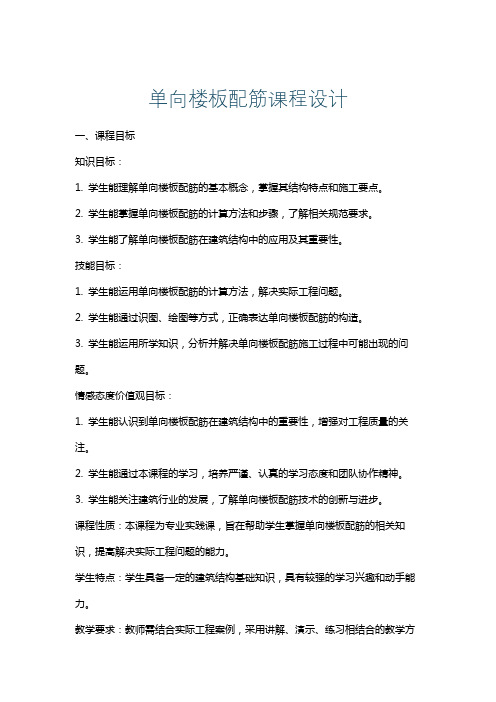 单向楼板配筋课程设计

一、课程目标

知识目标：

1. 学生能理解单向楼板配筋的基本概念，掌握其结构特点和施工要点。

2. 学生能掌握单向楼板配筋的计算方法和步骤，了解相关规范要求。

3. 学生能了解单向楼板配筋在建筑结构中的应用及其重要性。

技能目标：

1. 学生能运用单向楼板配筋的计算方法，解决实际工程问题。

2. 学生能通过识图、绘图等方式，正确表达单向楼板配筋的构造。

3. 学生能运用所学知识，分析并解决单向楼板配筋施工过程中可能出现的问题。

情感态度价值观目标：

1. 学生能认识到单向楼板配筋在建筑结构中的重要性，增强对工程质量的关注。

2. 学生能通过本课程的学习，培养严谨、认真的学习态度和团队协作精神。

3. 学生能关注建筑行业的发展，了解单向楼板配筋技术的创新与进步。

课程性质：本课程为专业实践课，旨在帮助学生掌握单向楼板配筋的相关知识，提高解决实际工程问题的能力。

学生特点：学生具备一定的建筑结构基础知识，具有较强的学习兴趣和动手能力。

教学要求：教师需结合实际工程案例，采用讲解、演示、练习相结合的教学方